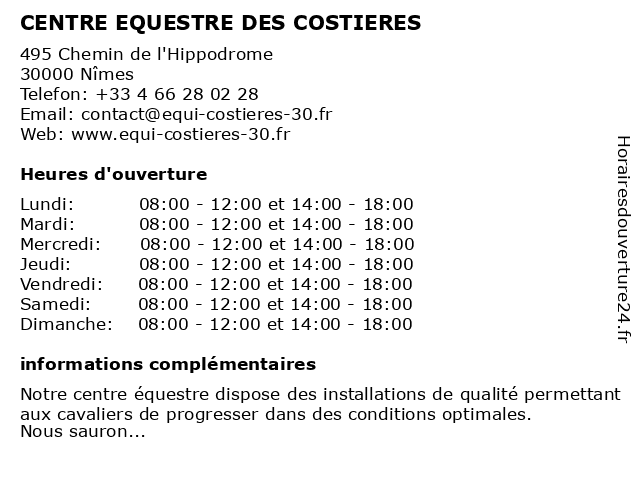 CENTRE EQUESTRE DES COSTIERES

495 Chemin de l'Hippodrome
30000 Nîmes
Telefon: +33 4 66 28 02 28
Email: contact@equi-costieres-30.fr
Web: www.equi-costieres-30.fr

Heures d'ouverture

| | |
|---|---|
| Lundi: | 08:00 - 12:00 et 14:00 - 18:00 |
| Mardi: | 08:00 - 12:00 et 14:00 - 18:00 |
| Mercredi: | 08:00 - 12:00 et 14:00 - 18:00 |
| Jeudi: | 08:00 - 12:00 et 14:00 - 18:00 |
| Vendredi: | 08:00 - 12:00 et 14:00 - 18:00 |
| Samedi: | 08:00 - 12:00 et 14:00 - 18:00 |
| Dimanche: | 08:00 - 12:00 et 14:00 - 18:00 |

informations complémentaires

Notre centre équestre dispose des installations de qualité permettant aux cavaliers de progresser dans des conditions optimales.
Nous sauron...

Horairesdouverture24.fr